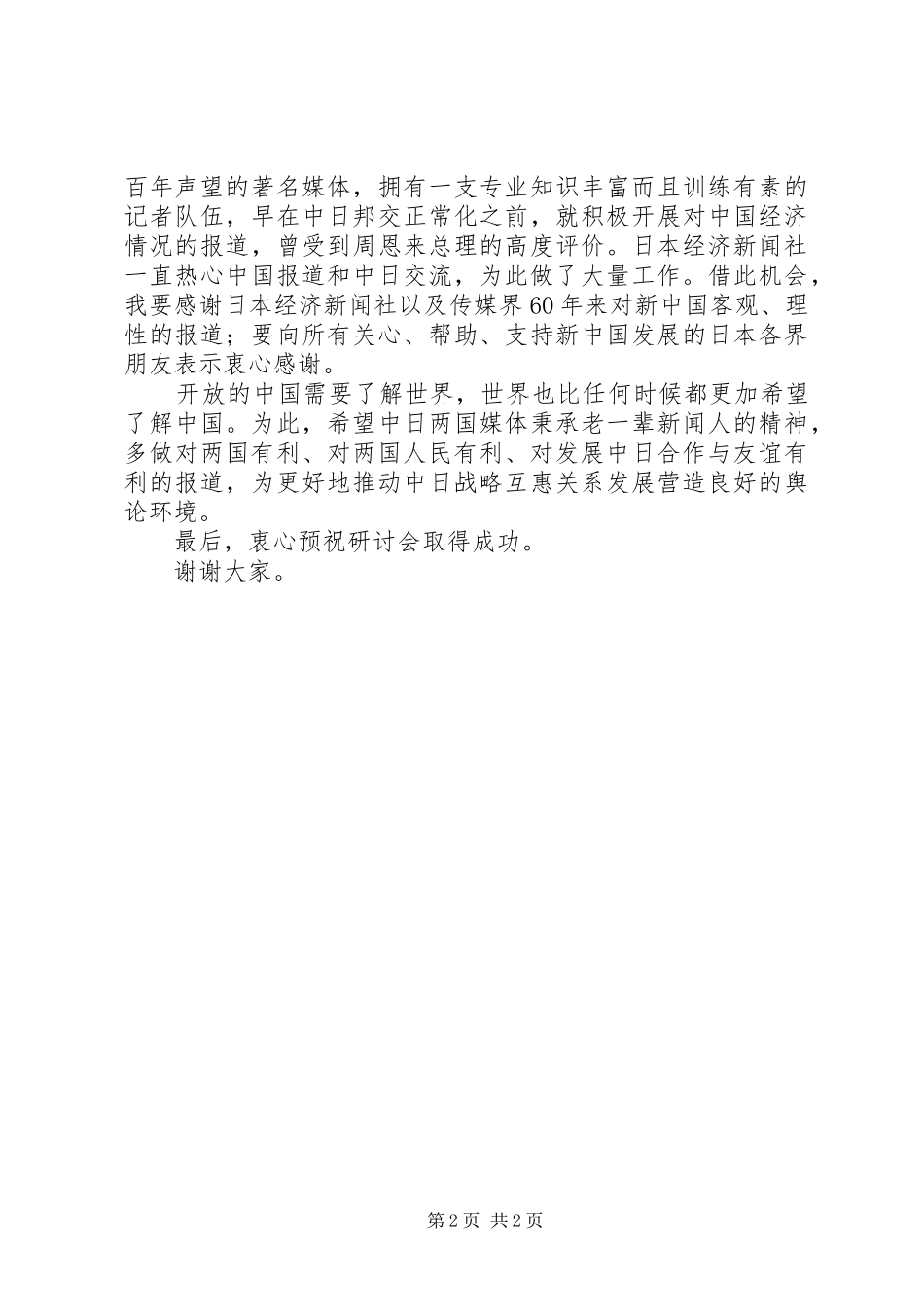 百年声望的著名媒体，拥有一支专业知识丰富而且训练有素的记者队伍，早在中日邦交正常化之前，就积极开展对中国经济情况的报道，曾受到周恩来总理的高度评价。日本经济新闻社一直热心中国报道和中日交流，为此做了大量工作。借此机会，我要感谢日本经济新闻社以及传媒界60年来对新中国客观、理性的报道；要向所有关心、帮助、支持新中国发展的日本各界朋友表示衷心感谢。

开放的中国需要了解世界，世界也比任何时候都更加希望了解中国。为此，希望中日两国媒体秉承老一辈新闻人的精神，多做对两国有利、对两国人民有利、对发展中日合作与友谊有利的报道，为更好地推动中日战略互惠关系发展营造良好的舆论环境。

最后，衷心预祝研讨会取得成功。

谢谢大家。

第2页 共2页